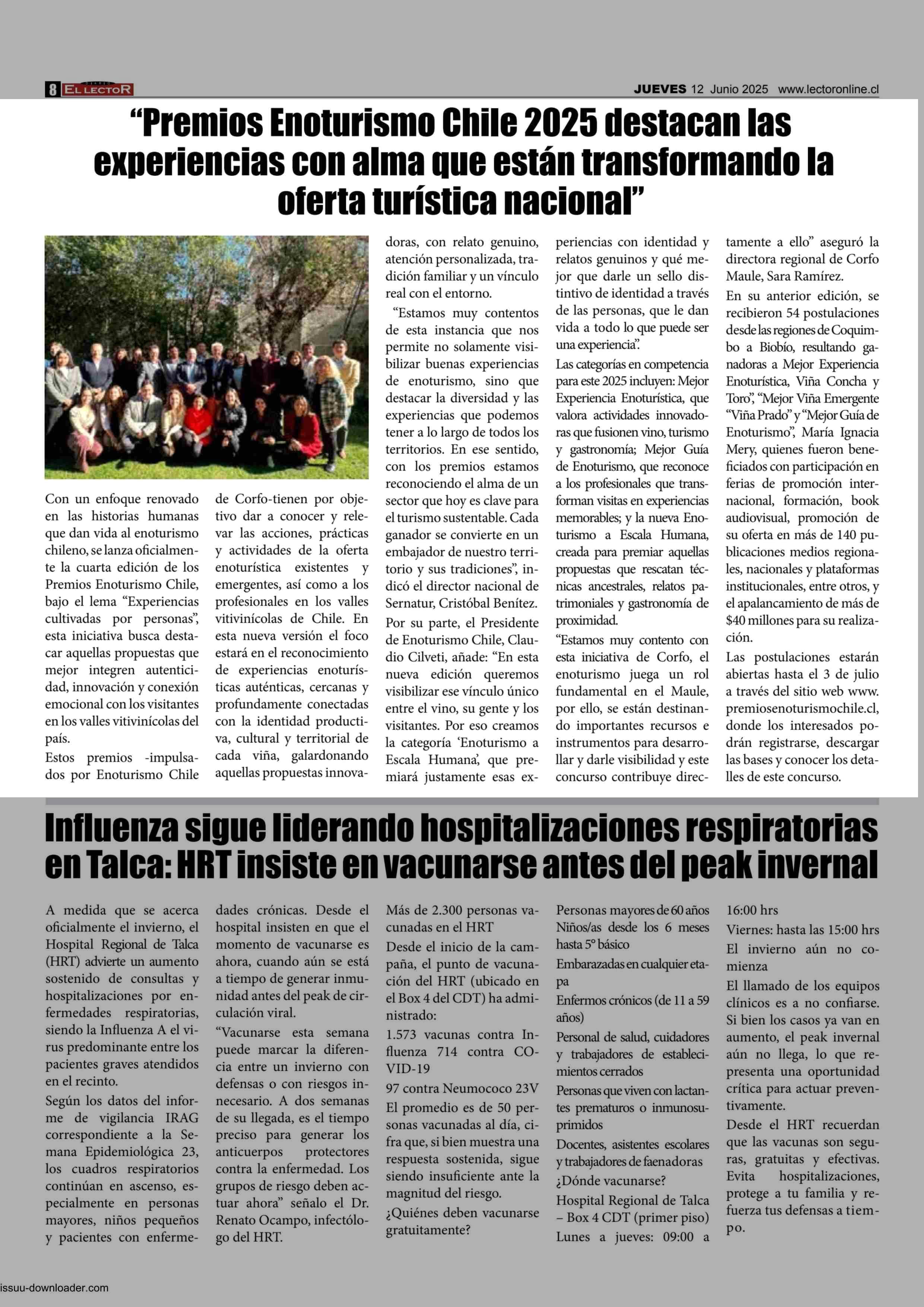 8 EL LECTOR JUEVES 12 Junio 2025 www.lectoronline.cl

“Premios Enoturismo Chile 2025 destacan las experiencias con alma que están transformando la oferta turística nacional”

Con un enfoque renovado en las historias humanas que dan vida al enoturismo chileno, se lanza oficialmente la cuarta edición de los Premios Enoturismo Chile, bajo el lema “Experiencias cultivadas por personas”, esta iniciativa busca destacar aquellas propuestas que mejor integren autenticidad, innovación y conexión emocional con los visitantes en los valles vitivinícolas del país.

Estos premios -impulsados por Enoturismo Chile de Corfo-tienen por objetivo dar a conocer y relevar las acciones, prácticas y actividades de la oferta enoturística existentes y emergentes, así como a los profesionales en los valles vitivinícolas de Chile. En esta nueva versión el foco estará en el reconocimiento de experiencias enoturísticas auténticas, cercanas y profundamente conectadas con la identidad productiva, cultural y territorial de cada viña, galardonando aquellas propuestas innovadoras, con relato genuino, atención personalizada, tradición familiar y un vínculo real con el entorno.

“Estamos muy contentos de esta instancia que nos permite no solamente visibilizar buenas experiencias de enoturismo, sino que destacar la diversidad y las experiencias que podemos tener a lo largo de todos los territorios. En ese sentido, con los premios estamos reconociendo el alma de un sector que hoy es clave para el turismo sustentable. Cada ganador se convierte en un embajador de nuestro territorio y sus tradiciones”, indicó el director nacional de Sernatur, Cristóbal Benítez.

Por su parte, el Presidente de Enoturismo Chile, Claudio Cilveti, añade: “En esta nueva edición queremos visibilizar ese vínculo único entre el vino, su gente y los visitantes. Por eso creamos la categoría ‘Enoturismo a Escala Humana’, que premiará justamente esas experiencias con identidad y relatos genuinos y qué mejor que darle un sello distintivo de identidad a través de las personas, que le dan vida a todo lo que puede ser una experiencia”.

Las categorías en competencia para este 2025 incluyen: Mejor Experiencia Enoturística, que valora actividades innovadoras que fusionen vino, turismo y gastronomía; Mejor Guía de Enoturismo, que reconoce a los profesionales que transforman visitas en experiencias memorables; y la nueva Enoturismo a Escala Humana, creada para premiar aquellas propuestas que rescatan técnicas ancestrales, relatos patrimoniales y gastronomía de proximidad.

“Estamos muy contento con esta iniciativa de Corfo, el enoturismo juega un rol fundamental en el Maule, por ello, se están destinando importantes recursos e instrumentos para desarrollar y darle visibilidad y este concurso contribuye directamente a ello” aseguró la directora regional de Corfo Maule, Sara Ramírez.

En su anterior edición, se recibieron 54 postulaciones desde las regiones de Coquimbo a Biobío, resultando ganadoras a Mejor Experiencia Enoturística, Viña Concha y Toro”, “Mejor Viña Emergente “Viña Prado” y “Mejor Guía de Enoturismo”, María Ignacia Mery, quienes fueron beneficiados con participación en ferias de promoción internacional, formación, book audiovisual, promoción de su oferta en más de 140 publicaciones medios regionales, nacionales y plataformas institucionales, entre otros, y el apalancamiento de más de $40 millones para su realización.

Las postulaciones estarán abiertas hasta el 3 de julio a través del sitio web www.premiosenoturismochile.cl, donde los interesados podrán registrarse, descargar las bases y conocer los detalles de este concurso.

Influenza sigue liderando hospitalizaciones respiratorias en Talca: HRT insiste en vacunarse antes del peak invernal

A medida que se acerca oficialmente el invierno, el Hospital Regional de Talca (HRT) advierte un aumento sostenido de consultas y hospitalizaciones por enfermedades respiratorias, siendo la Influenza A el virus predominante entre los pacientes graves atendidos en el recinto.

Según los datos del informe de vigilancia IRAG correspondiente a la Semana Epidemiológica 23, los cuadros respiratorios continúan en ascenso, especialmente en personas mayores, niños pequeños y pacientes con enfermedades crónicas. Desde el hospital insisten en que el momento de vacunarse es ahora, cuando aún se está a tiempo de generar inmunidad antes del peak de circulación viral.

“Vacunarse esta semana puede marcar la diferencia entre un invierno con defensas o con riesgos innecesario. A dos semanas de su llegada, es el tiempo preciso para generar los anticuerpos protectores contra la enfermedad. Los grupos de riesgo deben actuar ahora” señalo el Dr. Renato Ocampo, infectólogo del HRT.

Más de 2.300 personas vacunadas en el HRT

Desde el inicio de la campaña, el punto de vacunación del HRT (ubicado en el Box 4 del CDT) ha administrado:

1.573 vacunas contra Influenza 714 contra COVID-19

97 contra Neumococo 23V

El promedio es de 50 personas vacunadas al día, cifra que, si bien muestra una respuesta sostenida, sigue siendo insuficiente ante la magnitud del riesgo.

¿Quiénes deben vacunarse gratuitamente?

Personas mayores de 60 años Niños/as desde los 6 meses hasta 5° básico

Embarazadas en cualquier etapa

Enfermos crónicos (de 11 a 59 años)

Personal de salud, cuidadores y trabajadores de establecimientos cerrados

Personas que viven con lactantes prematuros o inmunosuprimidos

Docentes, asistentes escolares y trabajadores de faenadoras

¿Dónde vacunarse?

Hospital Regional de Talca – Box 4 CDT (primer piso)

Lunes a jueves: 09:00 a 16:00 hrs

Viernes: hasta las 15:00 hrs

El invierno aún no comienza

El llamado de los equipos clínicos es a no confiarse. Si bien los casos ya van en aumento, el peak invernal aún no llega, lo que representa una oportunidad crítica para actuar preventivamente.

Desde el HRT recuerdan que las vacunas son seguras, gratuitas y efectivas. Evita hospitalizaciones, protege a tu familia y refuerza tus defensas a tiempo.

issuu-downloader.com